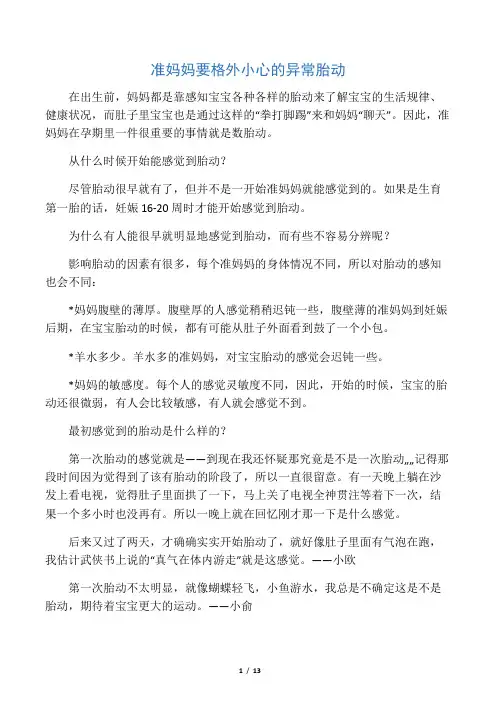 准妈妈要格外小心的异常胎动

在出生前，妈妈都是靠感知宝宝各种各样的胎动来了解宝宝的生活规律、健康状况，而肚子里宝宝也是通过这样的“拳打脚踢”来和妈妈“聊天”。因此，准妈妈在孕期里一件很重要的事情就是数胎动。

从什么时候开始能感觉到胎动？

尽管胎动很早就有了，但并不是一开始准妈妈就能感觉到的。如果是生育第一胎的话，妊娠 16-20 周时才能开始感觉到胎动。

为什么有人能很早就明显地感觉到胎动，而有些不容易分辨呢？

影响胎动的因素有很多，每个准妈妈的身体情况不同，所以对胎动的感知也会不同：

*妈妈腹壁的薄厚。腹壁厚的人感觉稍稍迟钝一些，腹壁薄的准妈妈到妊娠后期，在宝宝胎动的时候，都有可能从肚子外面看到鼓了一个小包。

*羊水多少。羊水多的准妈妈，对宝宝胎动的感觉会迟钝一些。

*妈妈的敏感度。每个人的感觉灵敏度不同，因此，开始的时候，宝宝的胎动还很微弱，有人会比较敏感，有人就会感觉不到。

最初感觉到的胎动是什么样的？

第一次胎动的感觉就是——到现在我还怀疑那究竟是不是一次胎动„„记得那段时间因为觉得到了该有胎动的阶段了，所以一直很留意。有一天晚上躺在沙发上看电视，觉得肚子里面拱了一下，马上关了电视全神贯注等着下一次，结果一个多小时也没再有。所以一晚上就在回忆刚才那一下是什么感觉。

后来又过了两天，才确确实实开始胎动了，就好像肚子里面有气泡在跑，我估计武侠书上说的“真气在体内游走”就是这感觉。——小欧

第一次胎动不太明显，就像蝴蝶轻飞，小鱼游水，我总是不确定这是不是胎动，期待着宝宝更大的运动。——小俞

1 / 13